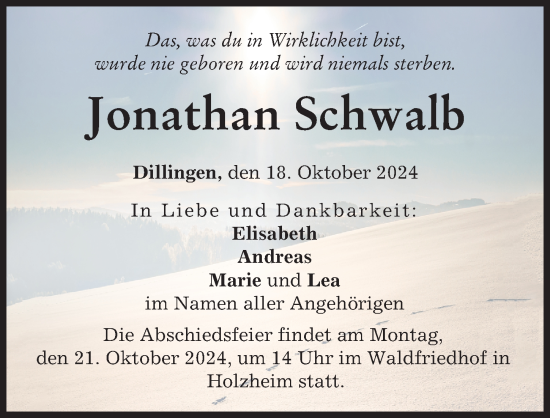 Das, was du in Wirklichkeit bist,
wurde nie geboren und wird niemals sterben.

Jonathan Schwalb

Dillingen, den 18. Oktober 2024

In Liebe und Dankbarkeit:
Elisabeth
Andreas
Marie und Lea
im Namen aller Angehörigen

Die Abschiedsfeier findet am Montag, den 21. Oktober 2024, um 14 Uhr im Waldfriedhof in Holzheim statt.